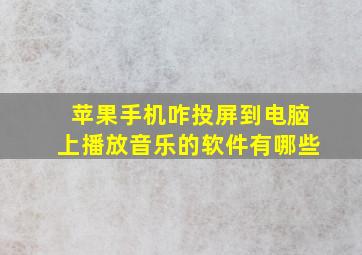 苹果手机咋投屏到电脑上播放音乐的软件有哪些